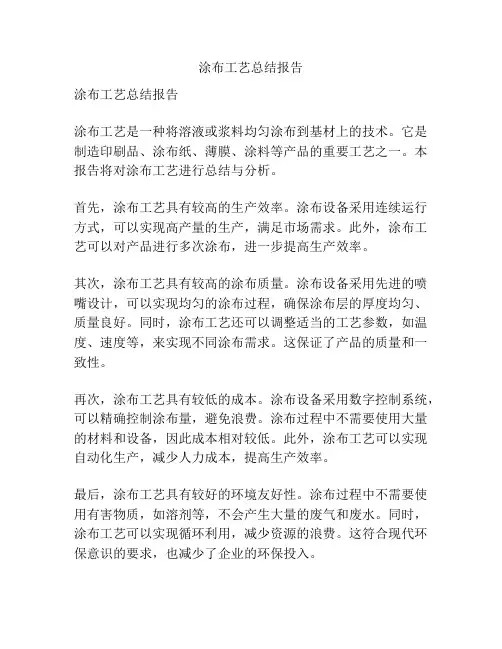 涂布工艺总结报告

涂布工艺总结报告

涂布工艺是一种将溶液或浆料均匀涂布到基材上的技术。它是制造印刷品、涂布纸、薄膜、涂料等产品的重要工艺之一。本报告将对涂布工艺进行总结与分析。

首先，涂布工艺具有较高的生产效率。涂布设备采用连续运行方式，可以实现高产量的生产，满足市场需求。此外，涂布工艺可以对产品进行多次涂布，进一步提高生产效率。

其次，涂布工艺具有较高的涂布质量。涂布设备采用先进的喷嘴设计，可以实现均匀的涂布过程，确保涂布层的厚度均匀、质量良好。同时，涂布工艺还可以调整适当的工艺参数，如温度、速度等，来实现不同涂布需求。这保证了产品的质量和一致性。

再次，涂布工艺具有较低的成本。涂布设备采用数字控制系统，可以精确控制涂布量，避免浪费。涂布过程中不需要使用大量的材料和设备，因此成本相对较低。此外，涂布工艺可以实现自动化生产，减少人力成本，提高生产效率。

最后，涂布工艺具有较好的环境友好性。涂布过程中不需要使用有害物质，如溶剂等，不会产生大量的废气和废水。同时，涂布工艺可以实现循环利用，减少资源的浪费。这符合现代环保意识的要求，也减少了企业的环保投入。